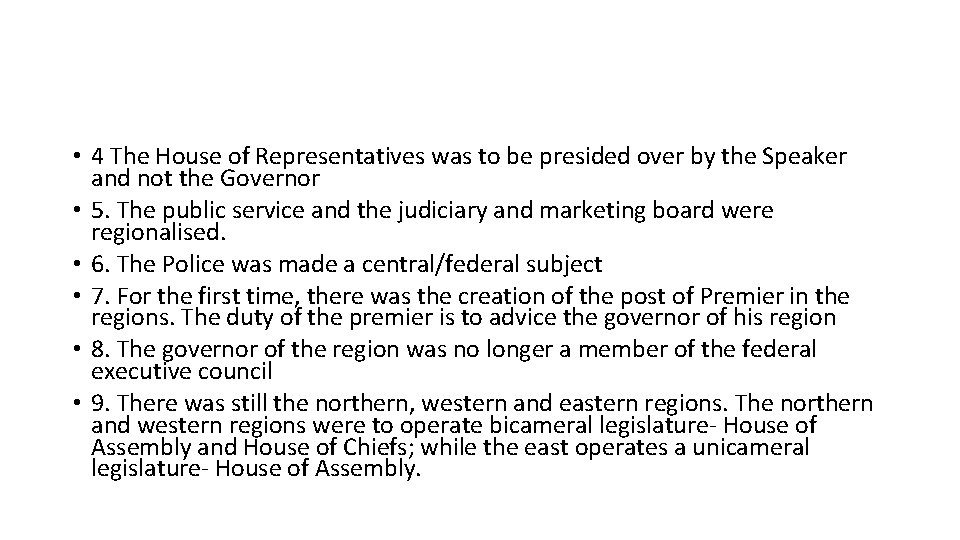 • 4 The House of Representatives was to be presided over by the Speaker and not the Governor
• 5. The public service and the judiciary and marketing board were regionalised.
• 6. The Police was made a central/federal subject
• 7. For the first time, there was the creation of the post of Premier in the regions. The duty of the premier is to advice the governor of his region
• 8. The governor of the region was no longer a member of the federal executive council
• 9. There was still the northern, western and eastern regions. The northern and western regions were to operate bicameral legislature- House of Assembly and House of Chiefs; while the east operates a unicameral legislature- House of Assembly.